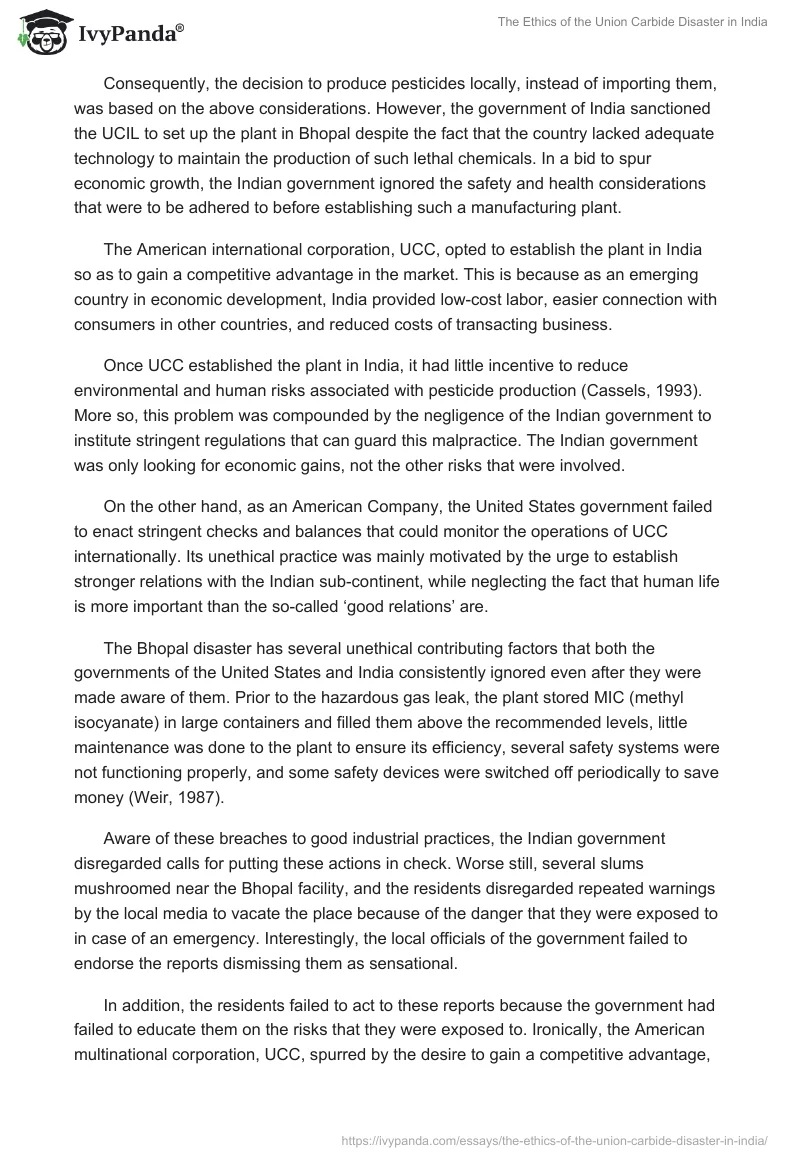 IvyPanda®

The Ethics of the Union Carbide Disaster in India

Consequently, the decision to produce pesticides locally, instead of importing them, was based on the above considerations. However, the government of India sanctioned the UCIL to set up the plant in Bhopal despite the fact that the country lacked adequate technology to maintain the production of such lethal chemicals. In a bid to spur economic growth, the Indian government ignored the safety and health considerations that were to be adhered to before establishing such a manufacturing plant.

The American international corporation, UCC, opted to establish the plant in India so as to gain a competitive advantage in the market. This is because as an emerging country in economic development, India provided low-cost labor, easier connection with consumers in other countries, and reduced costs of transacting business.

Once UCC established the plant in India, it had little incentive to reduce environmental and human risks associated with pesticide production (Cassels, 1993). More so, this problem was compounded by the negligence of the Indian government to institute stringent regulations that can guard this malpractice. The Indian government was only looking for economic gains, not the other risks that were involved.

On the other hand, as an American Company, the United States government failed to enact stringent checks and balances that could monitor the operations of UCC internationally. Its unethical practice was mainly motivated by the urge to establish stronger relations with the Indian sub-continent, while neglecting the fact that human life is more important than the so-called ‘good relations’ are.

The Bhopal disaster has several unethical contributing factors that both the governments of the United States and India consistently ignored even after they were made aware of them. Prior to the hazardous gas leak, the plant stored MIC (methyl isocyanate) in large containers and filled them above the recommended levels, little maintenance was done to the plant to ensure its efficiency, several safety systems were not functioning properly, and some safety devices were switched off periodically to save money (Weir, 1987).

Aware of these breaches to good industrial practices, the Indian government disregarded calls for putting these actions in check. Worse still, several slums mushroomed near the Bhopal facility, and the residents disregarded repeated warnings by the local media to vacate the place because of the danger that they were exposed to in case of an emergency. Interestingly, the local officials of the government failed to endorse the reports dismissing them as sensational.

In addition, the residents failed to act to these reports because the government had failed to educate them on the risks that they were exposed to. Ironically, the American multinational corporation, UCC, spurred by the desire to gain a competitive advantage,

https://ivypanda.com/essays/the-ethics-of-the-union-carbide-disaster-in-india/